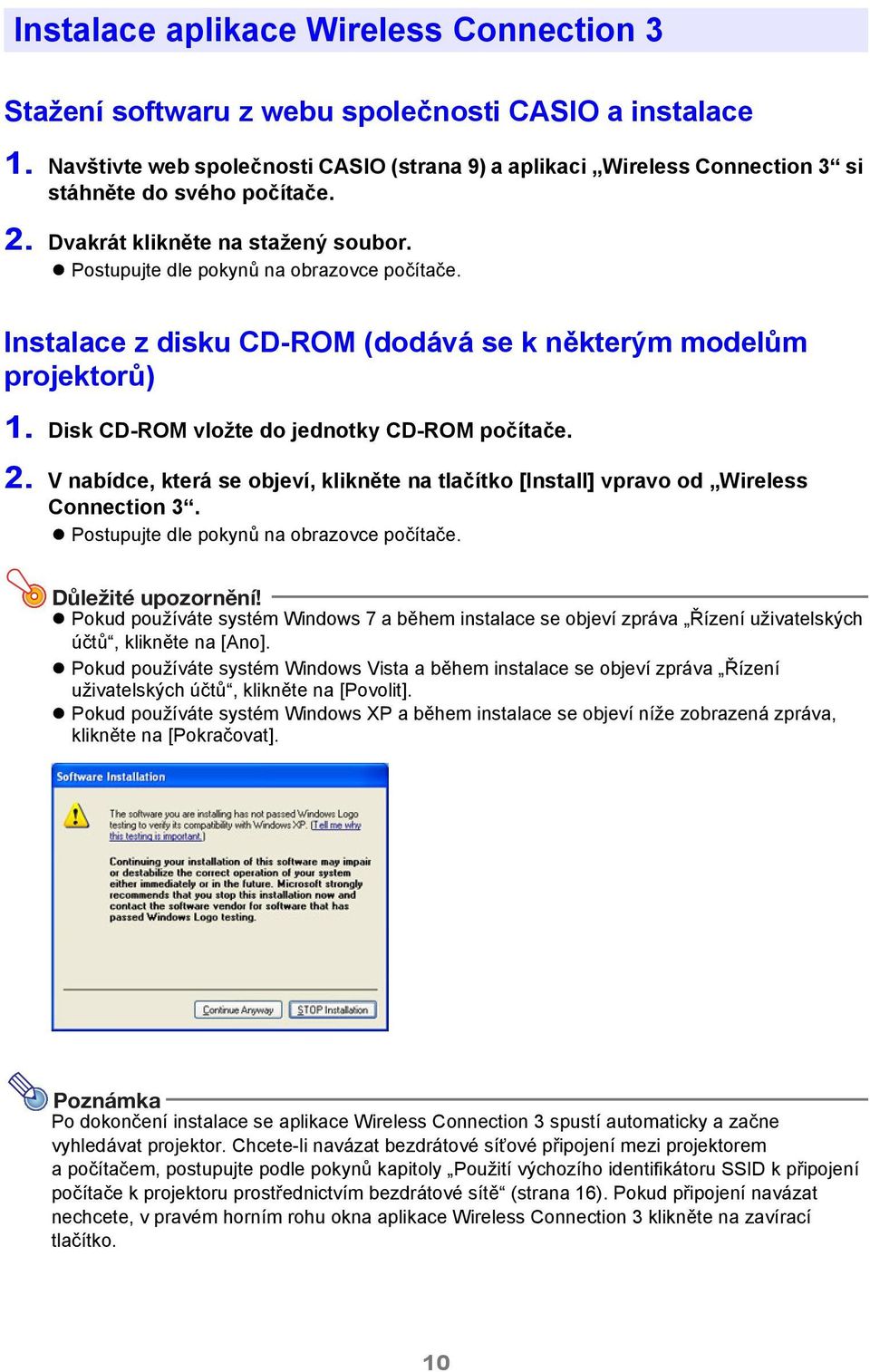 Instalace aplikace Wireless Connection 3

Stažení softwaru z webu společnosti CASIO a instalace

1. Navštivte web společnosti CASIO (strana 9) a aplikaci „Wireless Connection 3“ si stáhněte do svého počítače.

2. Dvakrát klikněte na stažený soubor.
● Postupujte dle pokynů na obrazovce počítače.

Instalace z disku CD-ROM (dodává se k některým modelům projektorů)

1. Disk CD-ROM vložte do jednotky CD-ROM počítače.

2. V nabídce, která se objeví, klikněte na tlačítko [Install] vpravo od „Wireless Connection 3“.
● Postupujte dle pokynů na obrazovce počítače.

Důležité upozornění!
● Pokud používáte systém Windows 7 a během instalace se objeví zpráva „Řízení uživatelských účtů“, klikněte na [Ano].
● Pokud používáte systém Windows Vista a během instalace se objeví zpráva „Řízení uživatelských účtů“, klikněte na [Povolit].
● Pokud používáte systém Windows XP a během instalace se objeví níže zobrazená zpráva, klikněte na [Pokračovat].

Software Installation

The software you are installing has not passed Windows Logo testing to verify its compatibility with Windows XP. (Tell me why this testing is important.)

Continuing your installation of this software may impair or destabilize the correct operation of your system either immediately or in the future. Microsoft strongly recommends that you stop this installation now and contact the software vendor for software that has passed Windows Logo testing.

Continue Anyway STOP Installation

Poznámka
Po dokončení instalace se aplikace Wireless Connection 3 spustí automaticky a začne vyhledávat projektor. Chcete-li navázat bezdrátové síťové připojení mezi projektorem a počítačem, postupujte podle pokynů kapitoly „Použití výchozího identifikátoru SSID k připojení počítače k projektoru prostřednictvím bezdrátové sítě“ (strana 16). Pokud připojení navázat nechcete, v pravém horním rohu okna aplikace Wireless Connection 3 klikněte na zavírací tlačítko.

10